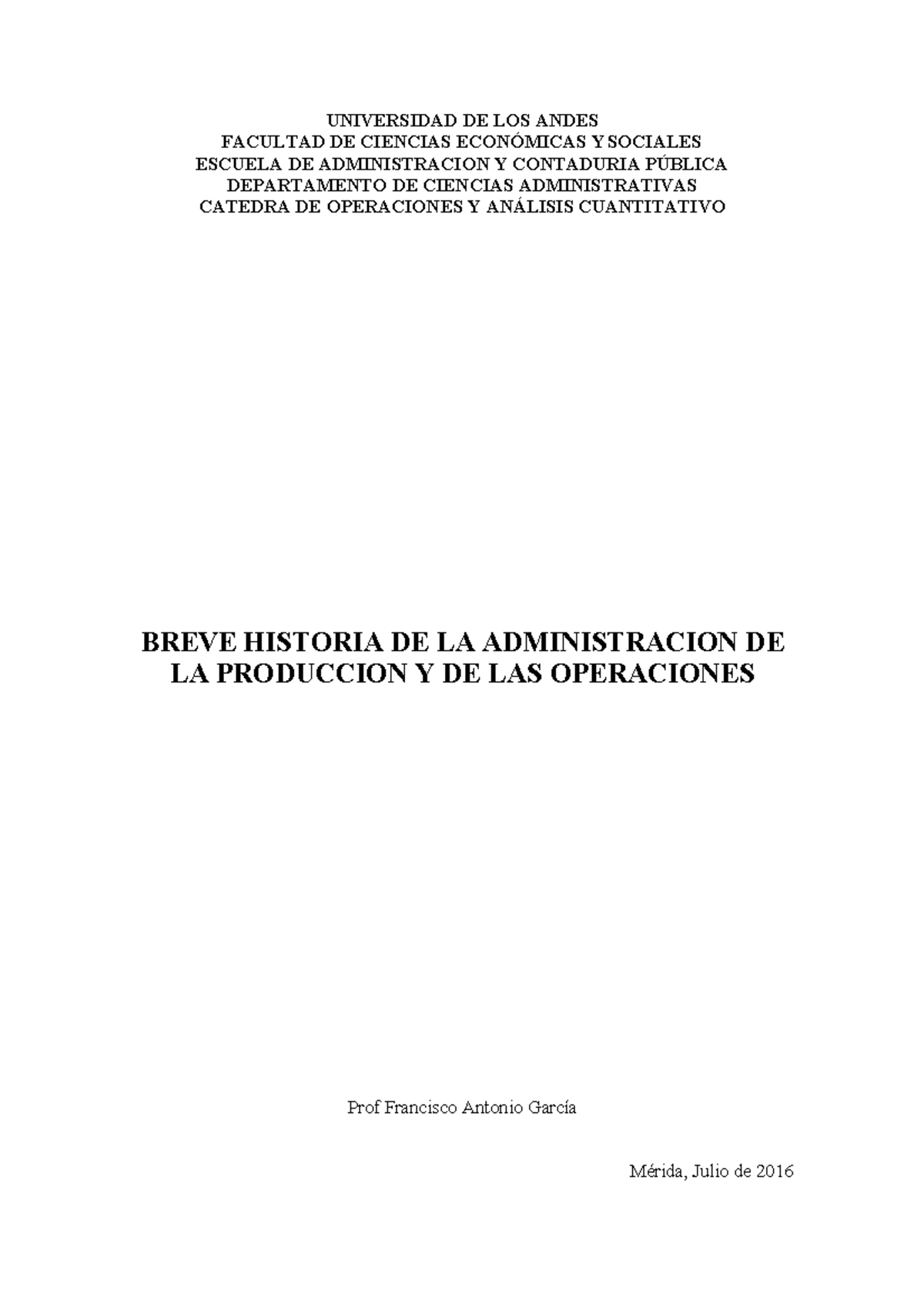 UNIVERSIDAD DE LOS ANDES
FACULTAD DE CIENCIAS ECONÓMICAS Y SOCIALES
ESCUELA DE ADMINISTRACION Y CONTADURIA PÚBLICA
DEPARTAMENTO DE CIENCIAS ADMINISTRATIVAS
CATEDRA DE OPERACIONES Y ANÁLISIS CUANTITATIVO

BREVE HISTORIA DE LA ADMINISTRACION DE LA PRODUCCION Y DE LAS OPERACIONES

Prof Francisco Antonio García

Mérida, Julio de 2016